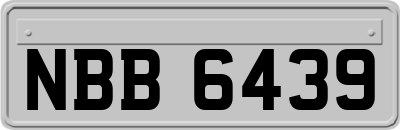 NBB 6439